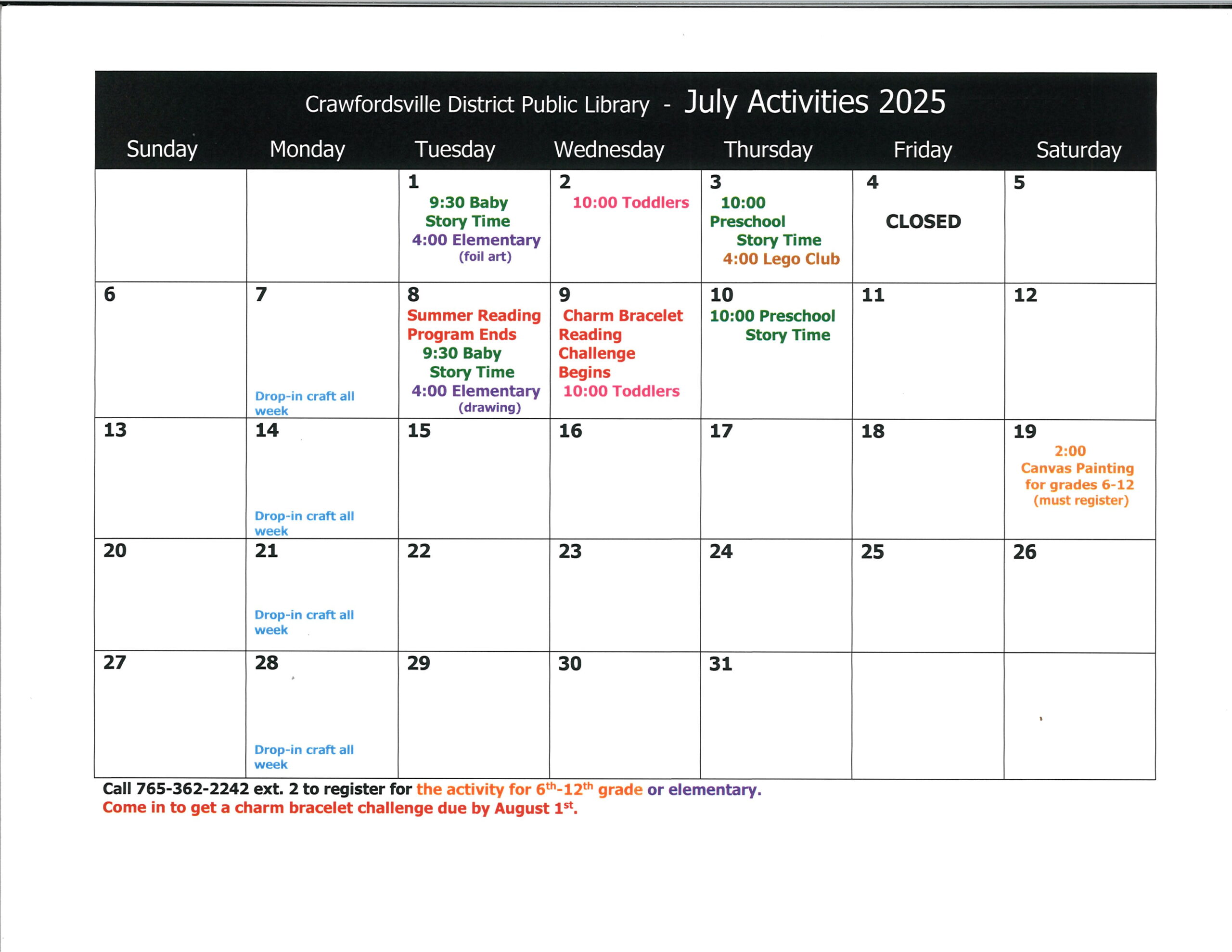 Crawfordsville District Public Library - July Activities 2025

| Sunday | Monday | Tuesday | Wednesday | Thursday | Friday | Saturday |
|---|---|---|---|---|---|---|
| | | 1 9:30 Baby Story Time 4:00 Elementary (foil art) | 2 10:00 Toddlers | 3 10:00 Preschool Story Time 4:00 Lego Club | 4 CLOSED | 5 |
| 6 | 7 Drop-in craft all week | 8 Summer Reading Program Ends 9:30 Baby Story Time 4:00 Elementary (drawing) | 9 Charm Bracelet Reading Challenge Begins 10:00 Toddlers | 10 10:00 Preschool Story Time | 11 | 12 |
| 13 | 14 Drop-in craft all week | 15 | 16 | 17 | 18 | 19 2:00 Canvas Painting for grades 6-12 (must register) |
| 20 | 21 Drop-in craft all week | 22 | 23 | 24 | 25 | 26 |
| 27 | 28 Drop-in craft all week | 29 | 30 | 31 | | |

Call 765-362-2242 ext. 2 to register for the activity for $6^{th}$-$12^{th}$ grade or elementary.
Come in to get a charm bracelet challenge due by August $1^{st}$.